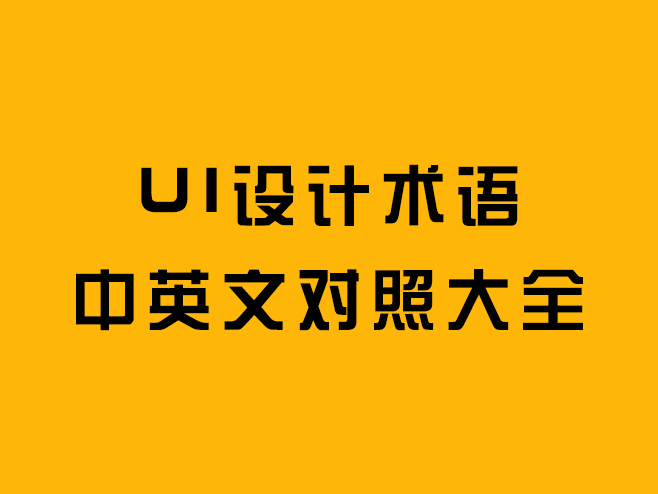 UI设计术语
中英文对照大全